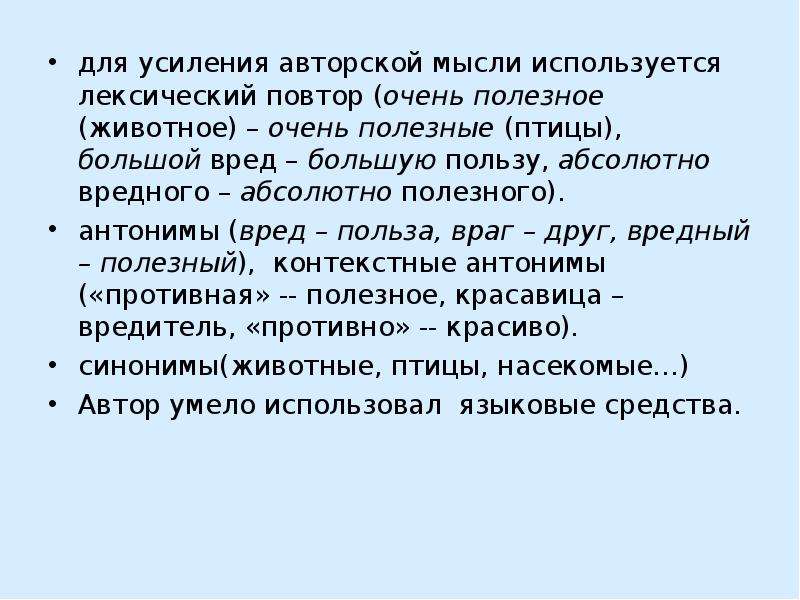 • для усиления авторской мысли используется лексический повтор (очень полезное (животное) – очень полезные (птицы), большой вред – большую пользу, абсолютно вредного – абсолютно полезного).

• антонимы (вред – польза, враг – друг, вредный – полезный), контекстные антонимы («противная» -- полезное, красавица – вредитель, «противно» -- красиво).

• синонимы(животные, птицы, насекомые…)

• Автор умело использовал языковые средства.